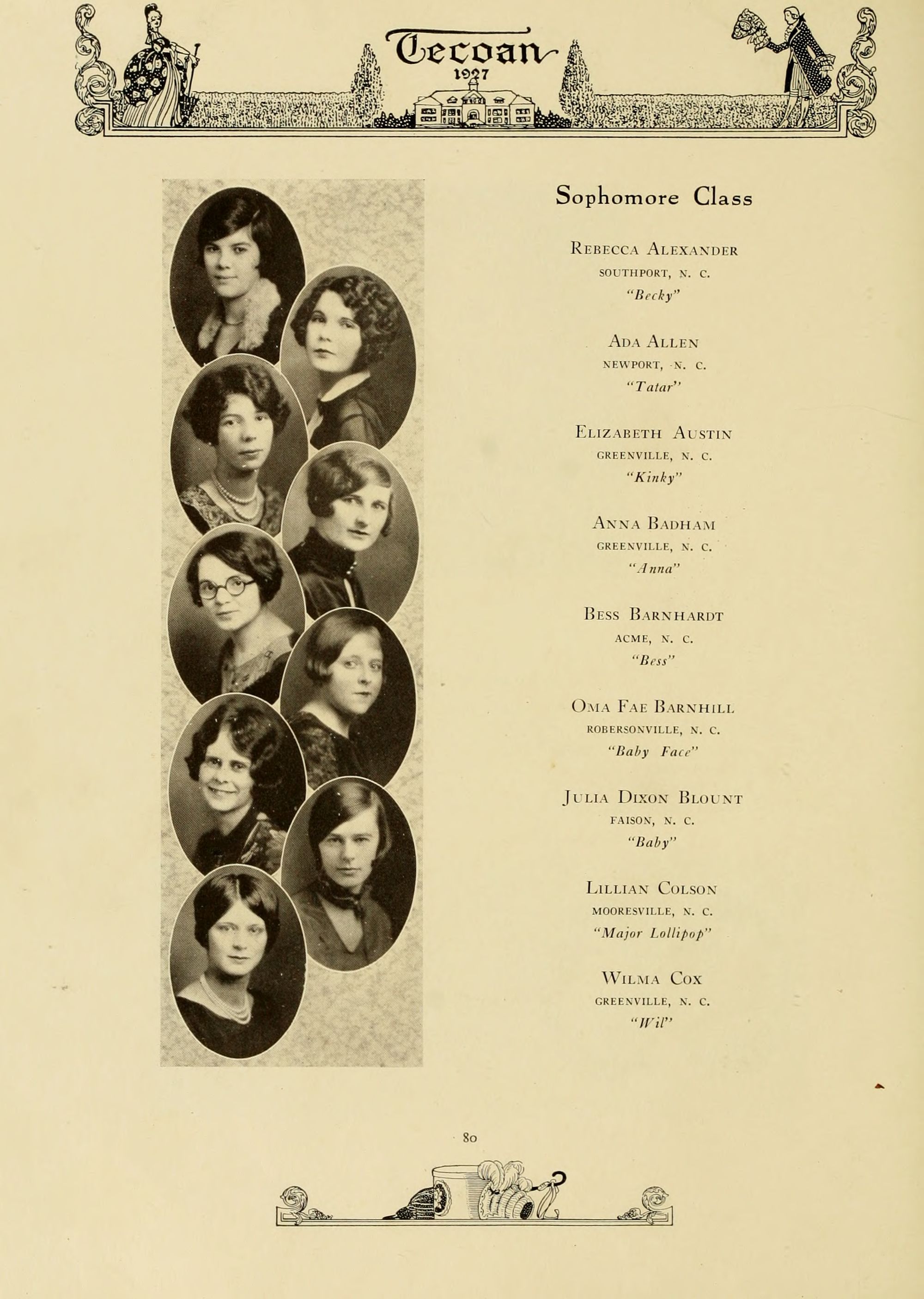 Tecoan
1927

Sophomore Class

Rebecca Alexander
SOUTHPORT, N. C.
"Becky"

Ada Allen
NEWPORT, N. C.
"Tatar"

Elizabeth Austin
GREENVILLE, N. C.
"Kinky"

Anna Badham
GREENVILLE, N. C.
"Anna"

Bess Barnhardt
ACME, N. C.
"Bess"

Oma Fae Barnhill
ROBERSONVILLE, N. C.
"Baby Face"

Julia Dixon Blount
FAISON, N. C.
"Baby"

Lillian Colson
MOORESVILLE, N. C.
"Major Lollipop"

Wilma Cox
GREENVILLE, N. C.
"Wil"

80